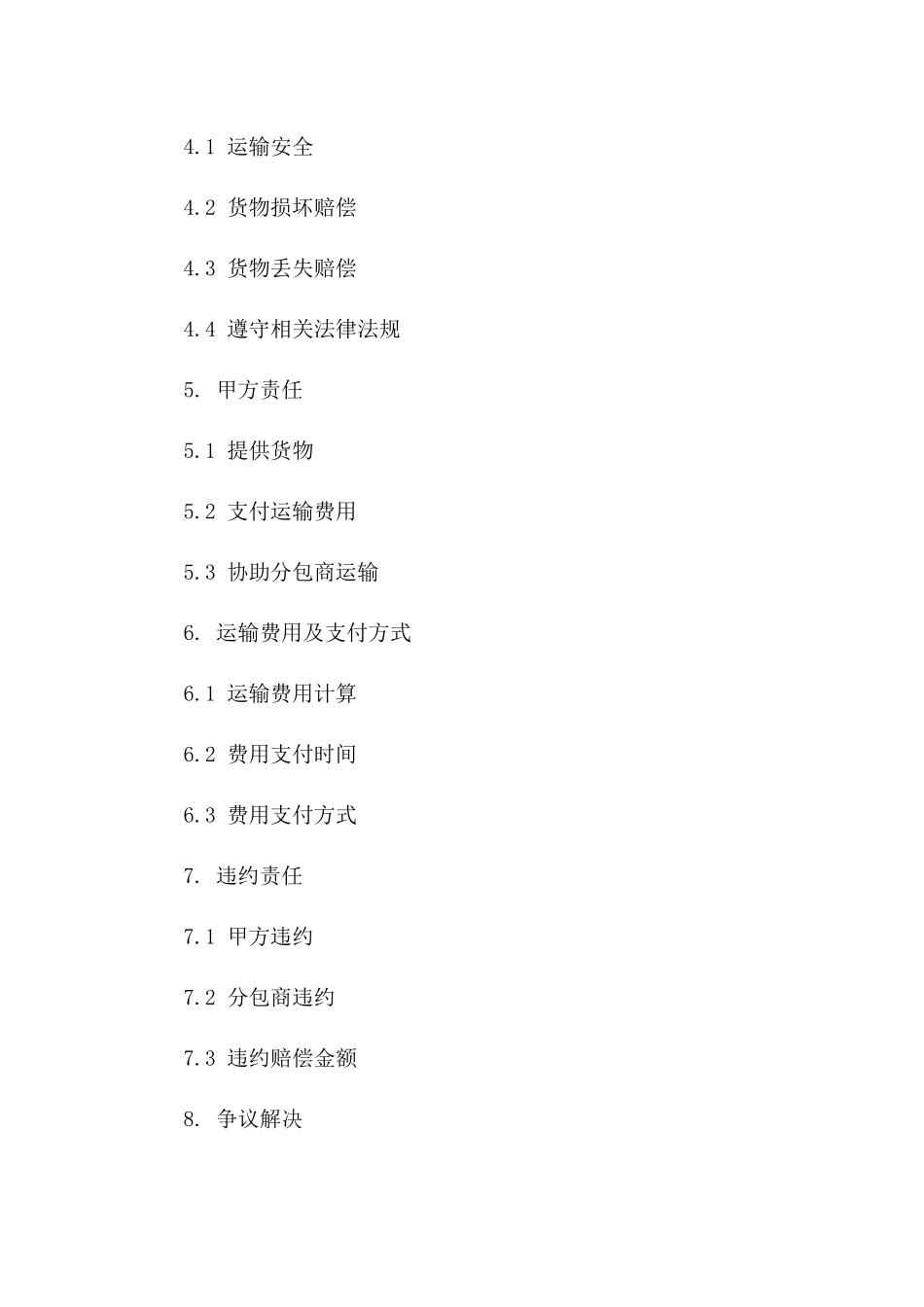 4.1 运输安全

4.2 货物损坏赔偿

4.3 货物丢失赔偿

4.4 遵守相关法律法规

5. 甲方责任

5.1 提供货物

5.2 支付运输费用

5.3 协助分包商运输

6. 运输费用及支付方式

6.1 运输费用计算

6.2 费用支付时间

6.3 费用支付方式

7. 违约责任

7.1 甲方违约

7.2 分包商违约

7.3 违约赔偿金额

8. 争议解决